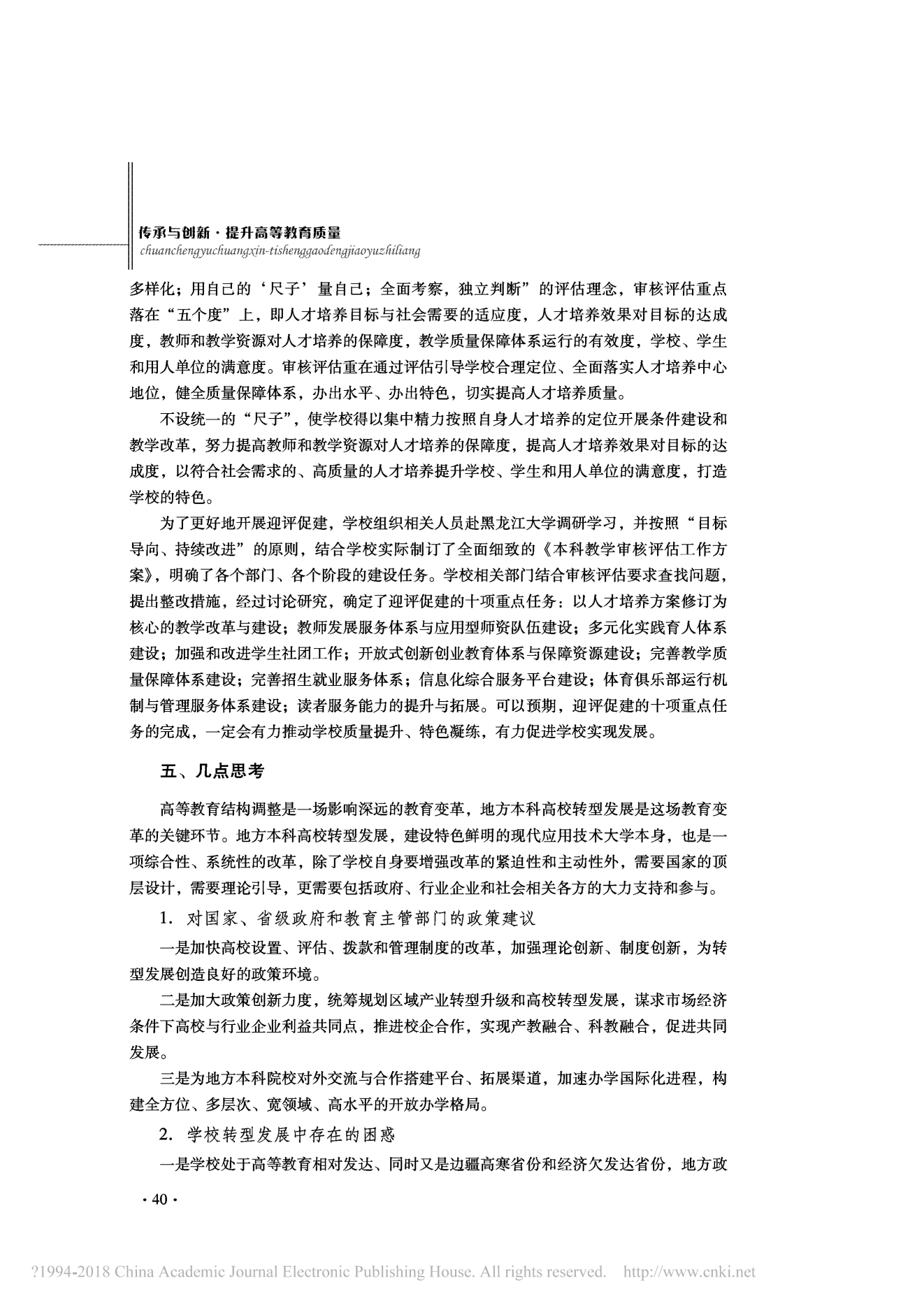 传承与创新·提升高等教育质量
chuanchengyuchuangxin-tishenggaodengjiaoyuzhiliang

多样化；用自己的‘尺子’量自己；全面考察，独立判断”的评估理念，审核评估重点落在“五个度”上，即人才培养目标与社会需要的适应度，人才培养效果对目标的达成度，教师和教学资源对人才培养的保障度，教学质量保障体系运行的有效度，学校、学生和用人单位的满意度。审核评估重在通过评估引导学校合理定位、全面落实人才培养中心地位，健全质量保障体系，办出水平、办出特色，切实提高人才培养质量。

不设统一的“尺子”，使学校得以集中精力按照自身人才培养的定位开展条件建设和教学改革，努力提高教师和教学资源对人才培养的保障度，提高人才培养效果对目标的达成度，以符合社会需求的、高质量的人才培养提升学校、学生和用人单位的满意度，打造学校的特色。

为了更好地开展迎评促建，学校组织相关人员赴黑龙江大学调研学习，并按照“目标导向、持续改进”的原则，结合学校实际制订了全面细致的《本科教学审核评估工作方案》，明确了各个部门、各个阶段的建设任务。学校相关部门结合审核评估要求查找问题，提出整改措施，经过讨论研究，确定了迎评促建的十项重点任务：以人才培养方案修订为核心的教学改革与建设；教师发展服务体系与应用型师资队伍建设；多元化实践育人体系建设；加强和改进学生社团工作；开放式创新创业教育体系与保障资源建设；完善教学质量保障体系建设；完善招生就业服务体系；信息化综合服务平台建设；体育俱乐部运行机制与管理服务体系建设；读者服务能力的提升与拓展。可以预期，迎评促建的十项重点任务的完成，一定会有力推动学校质量提升、特色凝练，有力促进学校实现发展。

五、几点思考

高等教育结构调整是一场影响深远的教育变革，地方本科高校转型发展是这场教育变革的关键环节。地方本科高校转型发展，建设特色鲜明的现代应用技术大学本身，也是一项综合性、系统性的改革，除了学校自身要增强改革的紧迫性和主动性外，需要国家的顶层设计，需要理论引导，更需要包括政府、行业企业和社会相关各方的大力支持和参与。

1. 对国家、省级政府和教育主管部门的政策建议

一是加快高校设置、评估、拨款和管理制度的改革，加强理论创新、制度创新，为转型发展创造良好的政策环境。

二是加大政策创新力度，统筹规划区域产业转型升级和高校转型发展，谋求市场经济条件下高校与行业企业利益共同点，推进校企合作，实现产教融合、科教融合，促进共同发展。

三是为地方本科院校对外交流与合作搭建平台、拓展渠道，加速办学国际化进程，构建全方位、多层次、宽领域、高水平的开放办学格局。

2. 学校转型发展中存在的困惑

一是学校处于高等教育相对发达、同时又是边疆高寒省份和经济欠发达省份，地方政

· 40 ·

?1994-2018 China Academic Journal Electronic Publishing House. All rights reserved. http://www.cnki.net